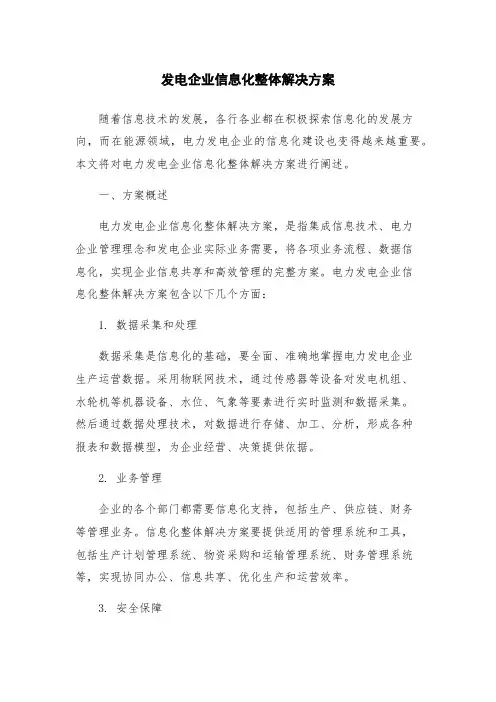 发电企业信息化整体解决方案

随着信息技术的发展，各行各业都在积极探索信息化的发展方向，而在能源领域，电力发电企业的信息化建设也变得越来越重要。本文将对电力发电企业信息化整体解决方案进行阐述。

一、方案概述

电力发电企业信息化整体解决方案，是指集成信息技术、电力企业管理理念和发电企业实际业务需要，将各项业务流程、数据信息化，实现企业信息共享和高效管理的完整方案。电力发电企业信息化整体解决方案包含以下几个方面：

1. 数据采集和处理

数据采集是信息化的基础，要全面、准确地掌握电力发电企业生产运营数据。采用物联网技术，通过传感器等设备对发电机组、水轮机等机器设备、水位、气象等要素进行实时监测和数据采集。然后通过数据处理技术，对数据进行存储、加工、分析，形成各种报表和数据模型，为企业经营、决策提供依据。

2. 业务管理

企业的各个部门都需要信息化支持，包括生产、供应链、财务等管理业务。信息化整体解决方案要提供适用的管理系统和工具，包括生产计划管理系统、物资采购和运输管理系统、财务管理系统等，实现协同办公、信息共享、优化生产和运营效率。

3. 安全保障